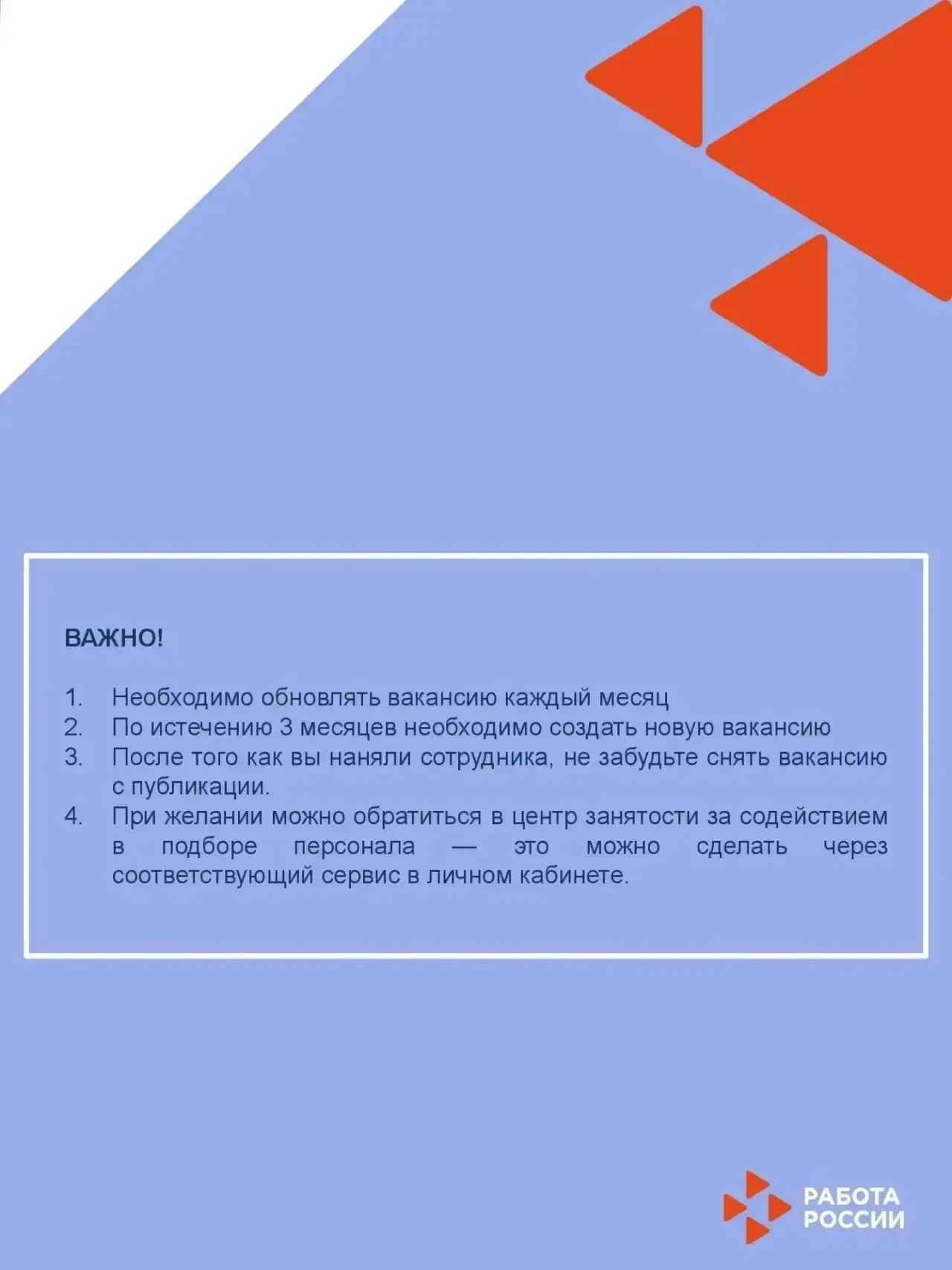 ВАЖНО!

1. Необходимо обновлять вакансию каждый месяц
2. По истечению 3 месяцев необходимо создать новую вакансию
3. После того как вы наняли сотрудника, не забудьте снять вакансию с публикации.
4. При желании можно обратиться в центр занятости за содействием в подборе персонала — это можно сделать через соответствующий сервис в личном кабинете.

РАБОТА РОССИИ